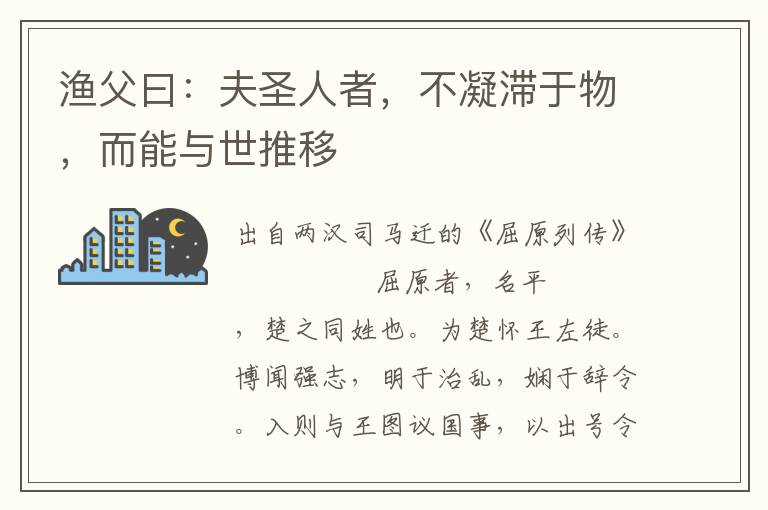 渔父曰：夫圣人者，不凝滞于物，而能与世推移

出自两汉司马迁的《屈原列传》

屈原者，名平，楚之同姓也。为楚怀王左徒。博闻强志，明于治乱，娴于辞令。入则与王图议国事，以出号令